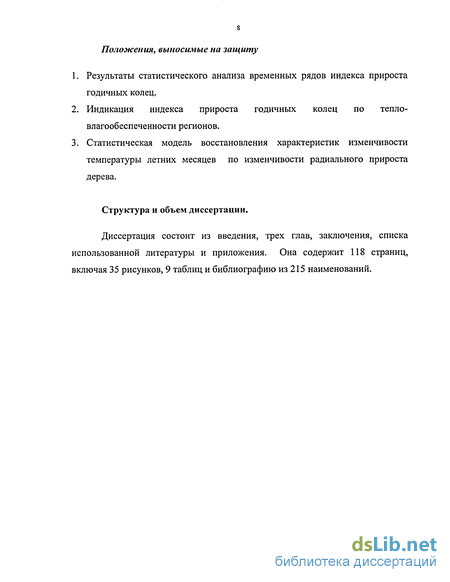 8

Положения, выносимые на защиту

1. Результаты статистического анализа временных рядов индекса прироста годичных колец.
2. Индикация индекса прироста годичных колец по тепло-влагообеспеченности регионов.
3. Статистическая модель восстановления характеристик изменчивости температуры летних месяцев по изменчивости радиального прироста дерева.

Структура и объем диссертации.

Диссертация состоит из введения, трех глав, заключения, списка использованной литературы и приложения. Она содержит 118 страниц, включая 35 рисунков, 9 таблиц и библиографию из 215 наименований.

dsLib.net
библиотека диссертаций